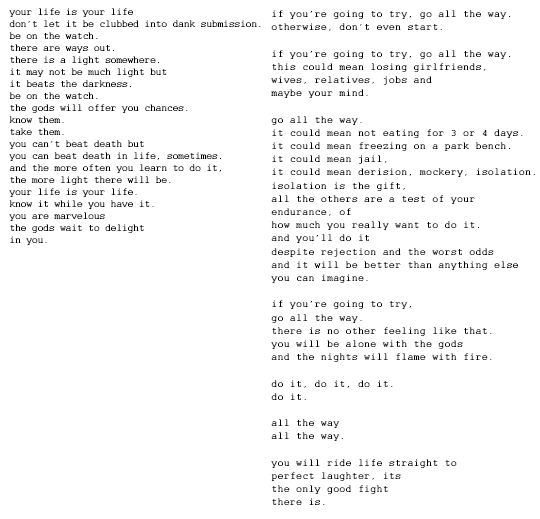 your life is your life
don't let it be clubbed into dank submission.
be on the watch.
there are ways out.
there is a light somewhere.
it may not be much light but
it beats the darkness.
be on the watch.
the gods will offer you chances.
know them.
take them.
you can't beat death but
you can beat death in life, sometimes.
and the more often you learn to do it,
the more light there will be.
your life is your life.
know it while you have it.
you are marvelous
the gods wait to delight
in you.

if you're going to try, go all the way.
otherwise, don't even start.

if you're going to try, go all the way.
this could mean losing girlfriends,
wives, relatives, jobs and
maybe your mind.

go all the way.
it could mean not eating for 3 or 4 days.
it could mean freezing on a park bench.
it could mean jail,
it could mean derision, mockery, isolation.
isolation is the gift,
all the others are a test of your
endurance, of
how much you really want to do it.
and you'll do it
despite rejection and the worst odds
and it will be better than anything else
you can imagine.

if you're going to try,
go all the way.
there is no other feeling like that.
you will be alone with the gods
and the nights will flame with fire.

do it, do it, do it.
do it.

all the way
all the way.

you will ride life straight to
perfect laughter, its
the only good fight
there is.